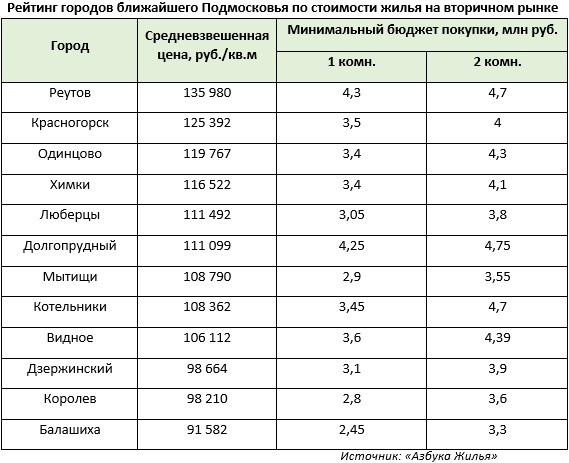 Рейтинг городов ближайшего Подмосковья по стоимости жилья на вторичном рынке

| Город | Средневзвешенная цена, руб./кв.м | Минимальный бюджет покупки, млн руб. 1 комн. | Минимальный бюджет покупки, млн руб. 2 комн. |
|---|---|---|---|
| Реутов | 135 980 | 4,3 | 4,7 |
| Красногорск | 125 392 | 3,5 | 4 |
| Одинцово | 119 767 | 3,4 | 4,3 |
| Химки | 116 522 | 3,4 | 4,1 |
| Люберцы | 111 492 | 3,05 | 3,8 |
| Долгопрудный | 111 099 | 4,25 | 4,75 |
| Мытищи | 108 790 | 2,9 | 3,55 |
| Котельники | 108 362 | 3,45 | 4,7 |
| Видное | 106 112 | 3,6 | 4,39 |
| Дзержинский | 98 664 | 3,1 | 3,9 |
| Королев | 98 210 | 2,8 | 3,6 |
| Балашиха | 91 582 | 2,45 | 3,3 |

Источник: «Азбука Жилья»